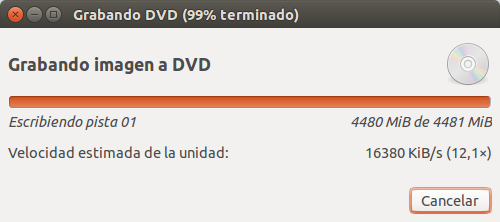 Grabando DVD (99% terminado)

Grabando imagen a DVD

Escribiendo pista 01

4480 MiB de 4481 MiB

Velocidad estimada de la unidad:

16380 KiB/s (12,1×)

Cancelar